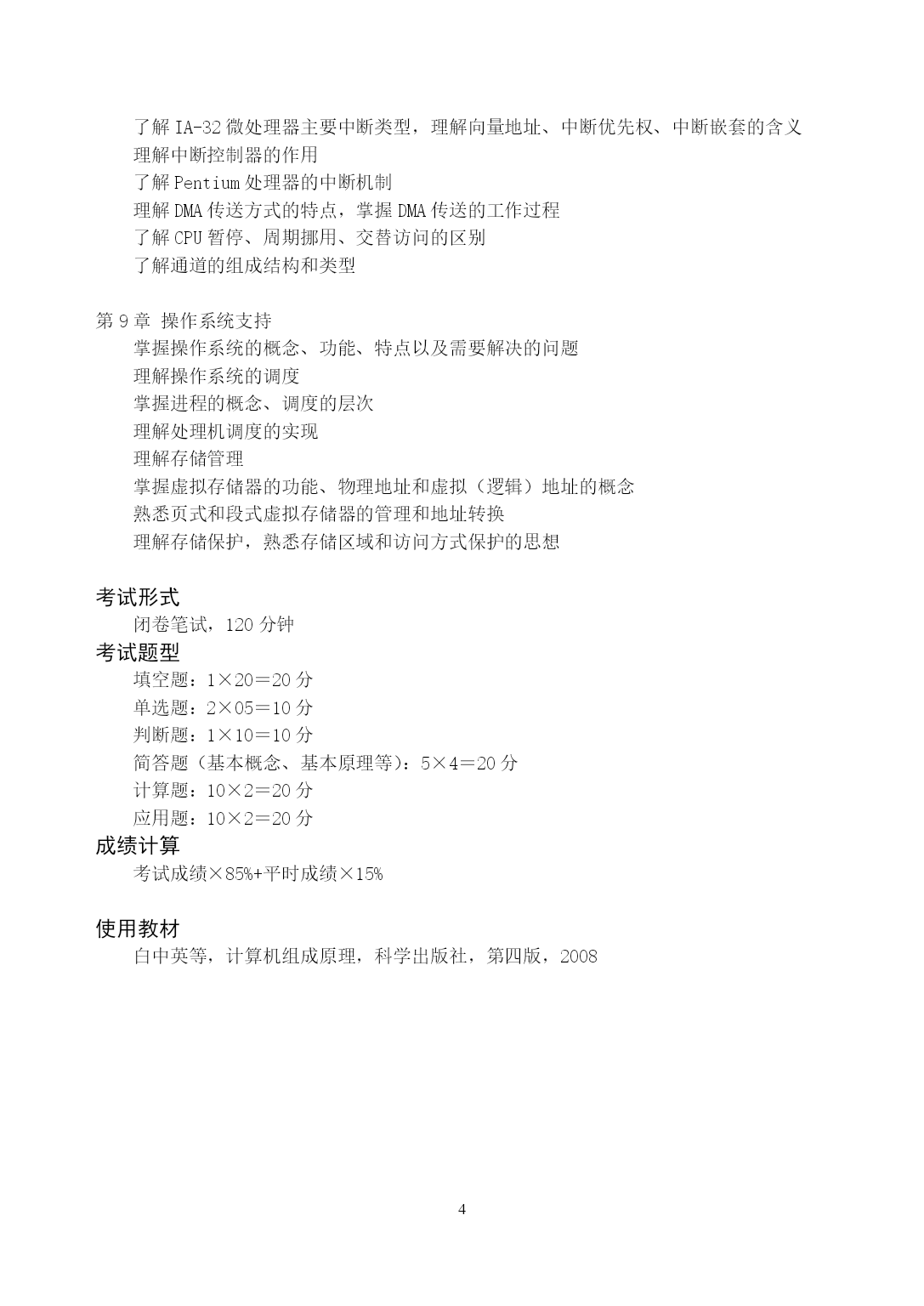 了解 IA-32 微处理器主要中断类型，理解向量地址、中断优先权、中断嵌套的含义
理解中断控制器的作用
了解 Pentium 处理器的中断机制
理解 DMA 传送方式的特点，掌握 DMA 传送的工作过程
了解 CPU 暂停、周期挪用、交替访问的区别
了解通道的组成结构和类型

第 9 章 操作系统支持
掌握操作系统的概念、功能、特点以及需要解决的问题
理解操作系统的调度
掌握进程的概念、调度的层次
理解处理机调度的实现
理解存储管理
掌握虚拟存储器的功能、物理地址和虚拟（逻辑）地址的概念
熟悉页式和段式虚拟存储器的管理和地址转换
理解存储保护，熟悉存储区域和访问方式保护的思想

考试形式
闭卷笔试，120 分钟
考试题型
填空题：1×20＝20 分
单选题：2×05＝10 分
判断题：1×10＝10 分
简答题（基本概念、基本原理等）：5×4＝20 分
计算题：10×2＝20 分
应用题：10×2＝20 分
成绩计算
考试成绩×85%+平时成绩×15%

使用教材
白中英等，计算机组成原理，科学出版社，第四版，2008

4